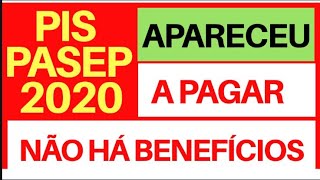 PIS PASEP 2020

APARECEU

A PAGAR

NÃO HÁ BENEFÍCIOS